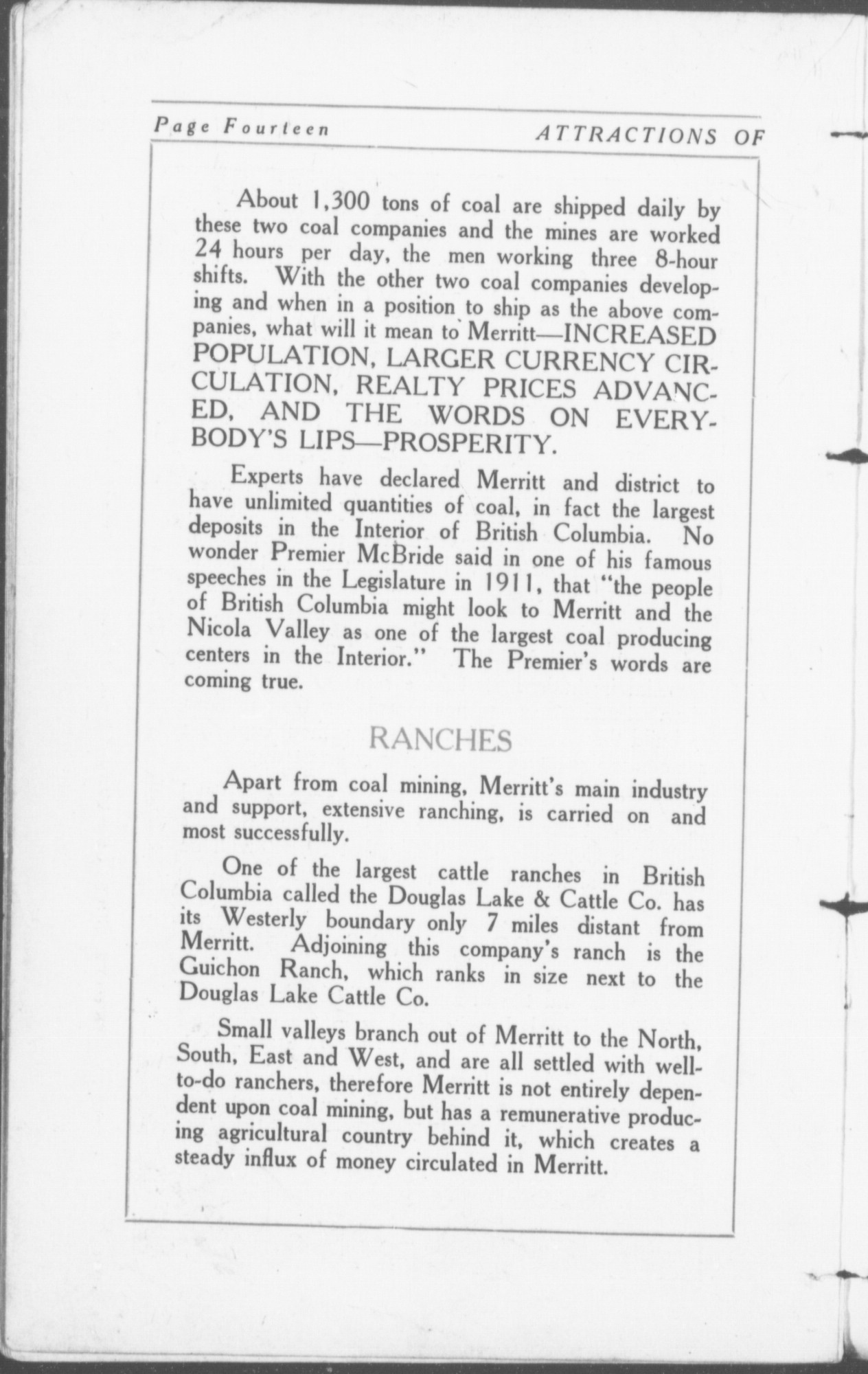 Page Fourteen ATTRACTIONS OF

About 1,300 tons of coal are shipped daily by these two coal companies and the mines are worked 24 hours per day, the men working three 8-hour shifts. With the other two coal companies developing and when in a position to ship as the above companies, what will it mean to Merritt—INCREASED POPULATION, LARGER CURRENCY CIRCULATION, REALTY PRICES ADVANCED, AND THE WORDS ON EVERYBODY'S LIPS—PROSPERITY.

Experts have declared Merritt and district to have unlimited quantities of coal, in fact the largest deposits in the Interior of British Columbia. No wonder Premier McBride said in one of his famous speeches in the Legislature in 1911, that "the people of British Columbia might look to Merritt and the Nicola Valley as one of the largest coal producing centers in the Interior." The Premier's words are coming true.

RANCHES

Apart from coal mining, Merritt's main industry and support, extensive ranching, is carried on and most successfully.

One of the largest cattle ranches in British Columbia called the Douglas Lake & Cattle Co. has its Westerly boundary only 7 miles distant from Merritt. Adjoining this company's ranch is the Guichon Ranch, which ranks in size next to the Douglas Lake Cattle Co.

Small valleys branch out of Merritt to the North, South, East and West, and are all settled with well-to-do ranchers, therefore Merritt is not entirely dependent upon coal mining, but has a remunerative producing agricultural country behind it, which creates a steady influx of money circulated in Merritt.